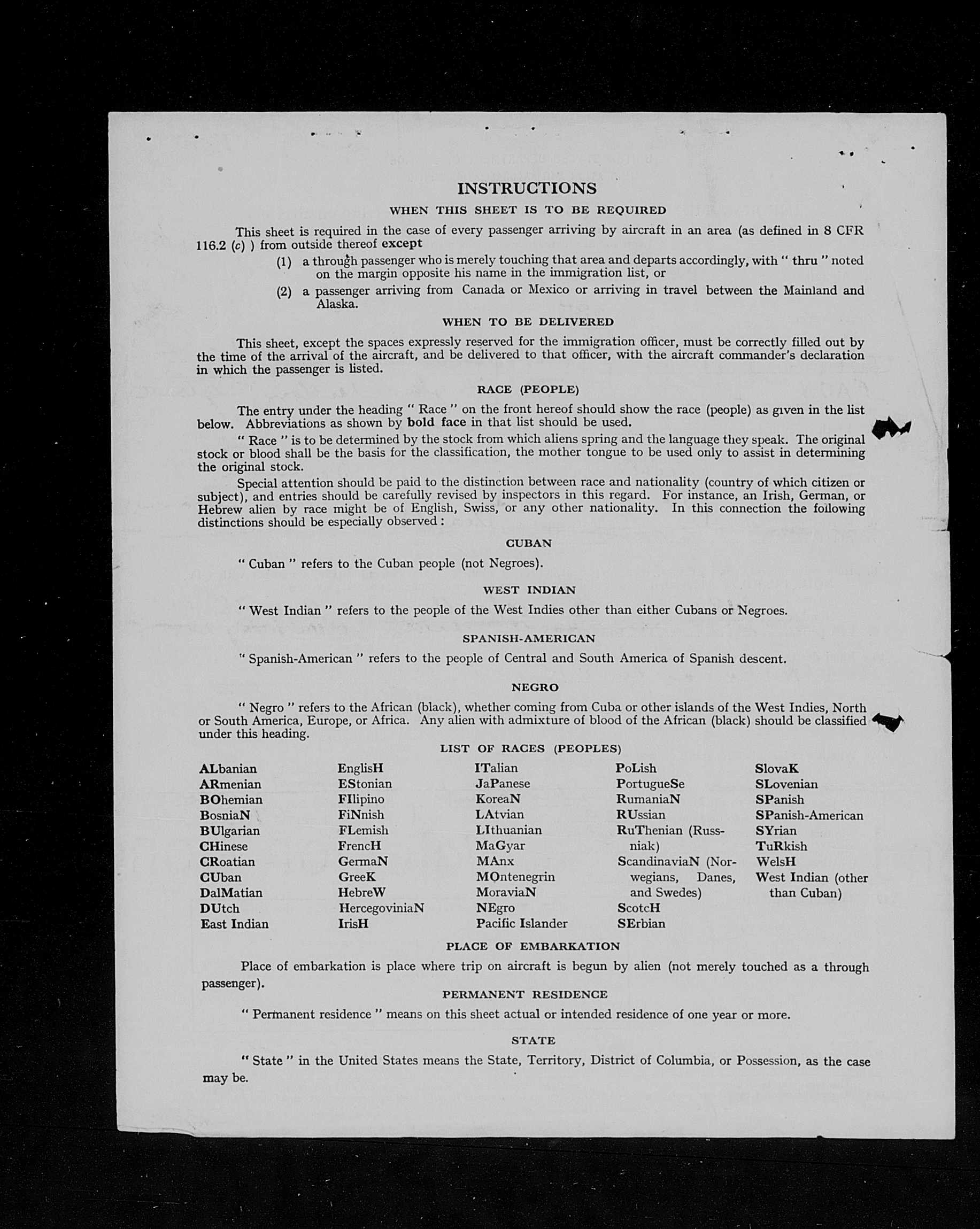 INSTRUCTIONS

WHEN THIS SHEET IS TO BE REQUIRED

This sheet is required in the case of every passenger arriving by aircraft in an area (as defined in 8 CFR 116.2 (c) ) from outside thereof except

(1) a through passenger who is merely touching that area and departs accordingly, with " thru " noted on the margin opposite his name in the immigration list, or

(2) a passenger arriving from Canada or Mexico or arriving in travel between the Mainland and Alaska.

WHEN TO BE DELIVERED

This sheet, except the spaces expressly reserved for the immigration officer, must be correctly filled out by the time of the arrival of the aircraft, and be delivered to that officer, with the aircraft commander's declaration in which the passenger is listed.

RACE (PEOPLE)

The entry under the heading " Race " on the front hereof should show the race (people) as given in the list below. Abbreviations as shown by bold face in that list should be used.

" Race " is to be determined by the stock from which aliens spring and the language they speak. The original stock or blood shall be the basis for the classification, the mother tongue to be used only to assist in determining the original stock.

Special attention should be paid to the distinction between race and nationality (country of which citizen or subject), and entries should be carefully revised by inspectors in this regard. For instance, an Irish, German, or Hebrew alien by race might be of English, Swiss, or any other nationality. In this connection the following distinctions should be especially observed :

CUBAN

" Cuban " refers to the Cuban people (not Negroes).

WEST INDIAN

" West Indian " refers to the people of the West Indies other than either Cubans or Negroes.

SPANISH-AMERICAN

" Spanish-American " refers to the people of Central and South America of Spanish descent.

NEGRO

" Negro " refers to the African (black), whether coming from Cuba or other islands of the West Indies, North or South America, Europe, or Africa. Any alien with admixture of blood of the African (black) should be classified under this heading.

LIST OF RACES (PEOPLES)

ALbanian
ARmenian
BOhemian
BosniaN
BUlgarian
CHinese
CRoatian
CUban
DalMatian
DUtch
East Indian

EnglisH
EStonian
FIlipino
FiNnish
FLemish
FrencH
GermaN
GreeK
HebreW
HercegoviniaN
IrisH

ITalian
JaPanese
KoreaN
LAtvian
LIthuanian
MaGyar
MAnx
MOntenegrin
MoraviaN
NEgro
Pacific Islander

PoLish
PortugueSe
RumaniaN
RUssian
RuThenian (Russniak)
ScandinaviaN (Norwegians, Danes, and Swedes)
ScotcH
SErbian

SlovaK
SLovenian
SPanish
SPanish-American
SYrian
TuRkish
WelsH
West Indian (other than Cuban)

PLACE OF EMBARKATION

Place of embarkation is place where trip on aircraft is begun by alien (not merely touched as a through passenger).

PERMANENT RESIDENCE

" Permanent residence " means on this sheet actual or intended residence of one year or more.

STATE

" State " in the United States means the State, Territory, District of Columbia, or Possession, as the case may be.